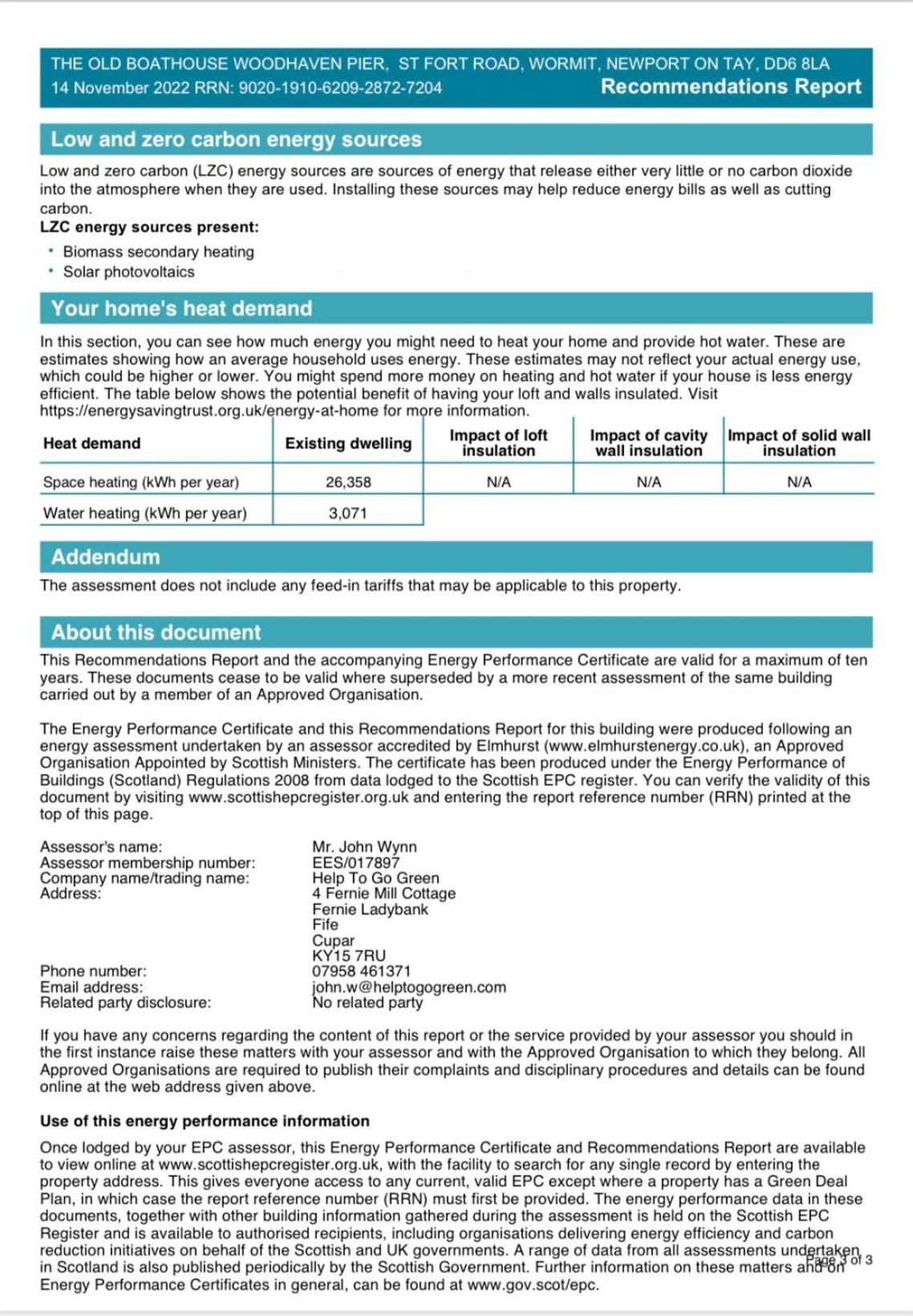 THE OLD BOATHOUSE WOODHAVEN PIER, ST FORT ROAD, WORMIT, NEWPORT ON TAY, DD6 8LA
14 November 2022 RRN: 9020-1910-6209-2872-7204 Recommendations Report

Low and zero carbon energy sources

Low and zero carbon (LZC) energy sources are sources of energy that release either very little or no carbon dioxide into the atmosphere when they are used. Installing these sources may help reduce energy bills as well as cutting carbon.

LZC energy sources present:

• Biomass secondary heating
• Solar photovoltaics

Your home's heat demand

In this section, you can see how much energy you might need to heat your home and provide hot water. These are estimates showing how an average household uses energy. These estimates may not reflect your actual energy use, which could be higher or lower. You might spend more money on heating and hot water if your house is less energy efficient. The table below shows the potential benefit of having your loft and walls insulated. Visit https://energysavingtrust.org.uk/energy-at-home for more information.

| Heat demand | Existing dwelling | Impact of loft insulation | Impact of cavity wall insulation | Impact of solid wall insulation |
|---|---|---|---|---|
| Space heating (kWh per year) | 26,358 | N/A | N/A | N/A |
| Water heating (kWh per year) | 3,071 | | | |

Addendum

The assessment does not include any feed-in tariffs that may be applicable to this property.

About this document

This Recommendations Report and the accompanying Energy Performance Certificate are valid for a maximum of ten years. These documents cease to be valid where superseded by a more recent assessment of the same building carried out by a member of an Approved Organisation.

The Energy Performance Certificate and this Recommendations Report for this building were produced following an energy assessment undertaken by an assessor accredited by Elmhurst (www.elmhurstenergy.co.uk), an Approved Organisation Appointed by Scottish Ministers. The certificate has been produced under the Energy Performance of Buildings (Scotland) Regulations 2008 from data lodged to the Scottish EPC register. You can verify the validity of this document by visiting www.scottishepcregister.org.uk and entering the report reference number (RRN) printed at the top of this page.

Assessor's name: Mr. John Wynn
Assessor membership number: EES/017897
Company name/trading name: Help To Go Green
Address: 4 Fernie Mill Cottage
Fernie Ladybank
Fife
Cupar
KY15 7RU
Phone number: 07958 461371
Email address: john.w@helptogogreen.com
Related party disclosure: No related party

If you have any concerns regarding the content of this report or the service provided by your assessor you should in the first instance raise these matters with your assessor and with the Approved Organisation to which they belong. All Approved Organisations are required to publish their complaints and disciplinary procedures and details can be found online at the web address given above.

Use of this energy performance information

Once lodged by your EPC assessor, this Energy Performance Certificate and Recommendations Report are available to view online at www.scottishepcregister.org.uk, with the facility to search for any single record by entering the property address. This gives everyone access to any current, valid EPC except where a property has a Green Deal Plan, in which case the report reference number (RRN) must first be provided. The energy performance data in these documents, together with other building information gathered during the assessment is held on the Scottish EPC Register and is available to authorised recipients, including organisations delivering energy efficiency and carbon reduction initiatives on behalf of the Scottish and UK governments. A range of data from all assessments undertaken in Scotland is also published periodically by the Scottish Government. Further information on these matters and on Energy Performance Certificates in general, can be found at www.gov.scot/epc.

Page 3 of 3